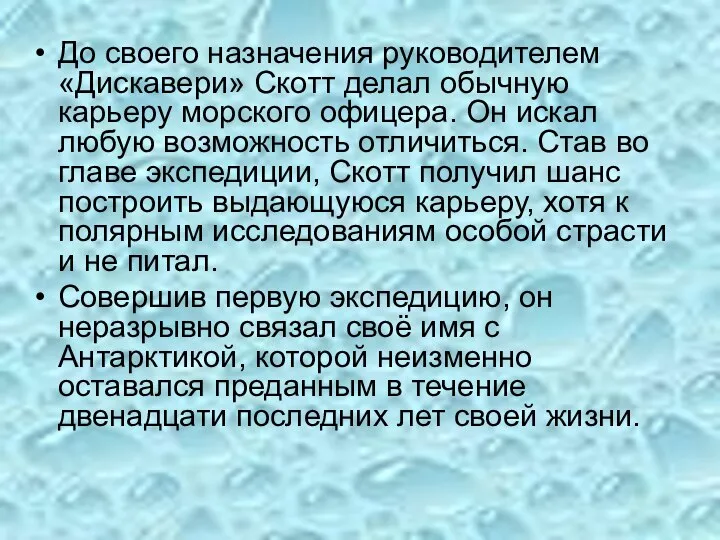 • До своего назначения руководителем «Дискавери» Скотт делал обычную карьеру морского офицера. Он искал любую возможность отличиться. Став во главе экспедиции, Скотт получил шанс построить выдающуюся карьеру, хотя к полярным исследованиям особой страсти и не питал.

• Совершив первую экспедицию, он неразрывно связал своё имя с Антарктикой, которой неизменно оставался преданным в течение двенадцати последних лет своей жизни.